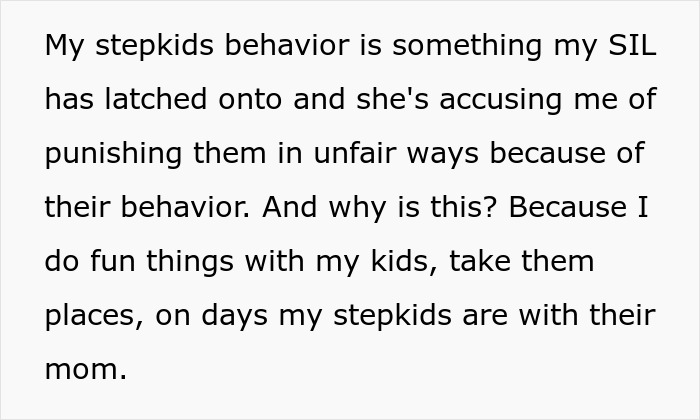 My stepkids behavior is something my SIL has latched onto and she's accusing me of punishing them in unfair ways because of their behavior. And why is this? Because I do fun things with my kids, take them places, on days my stepkids are with their mom.